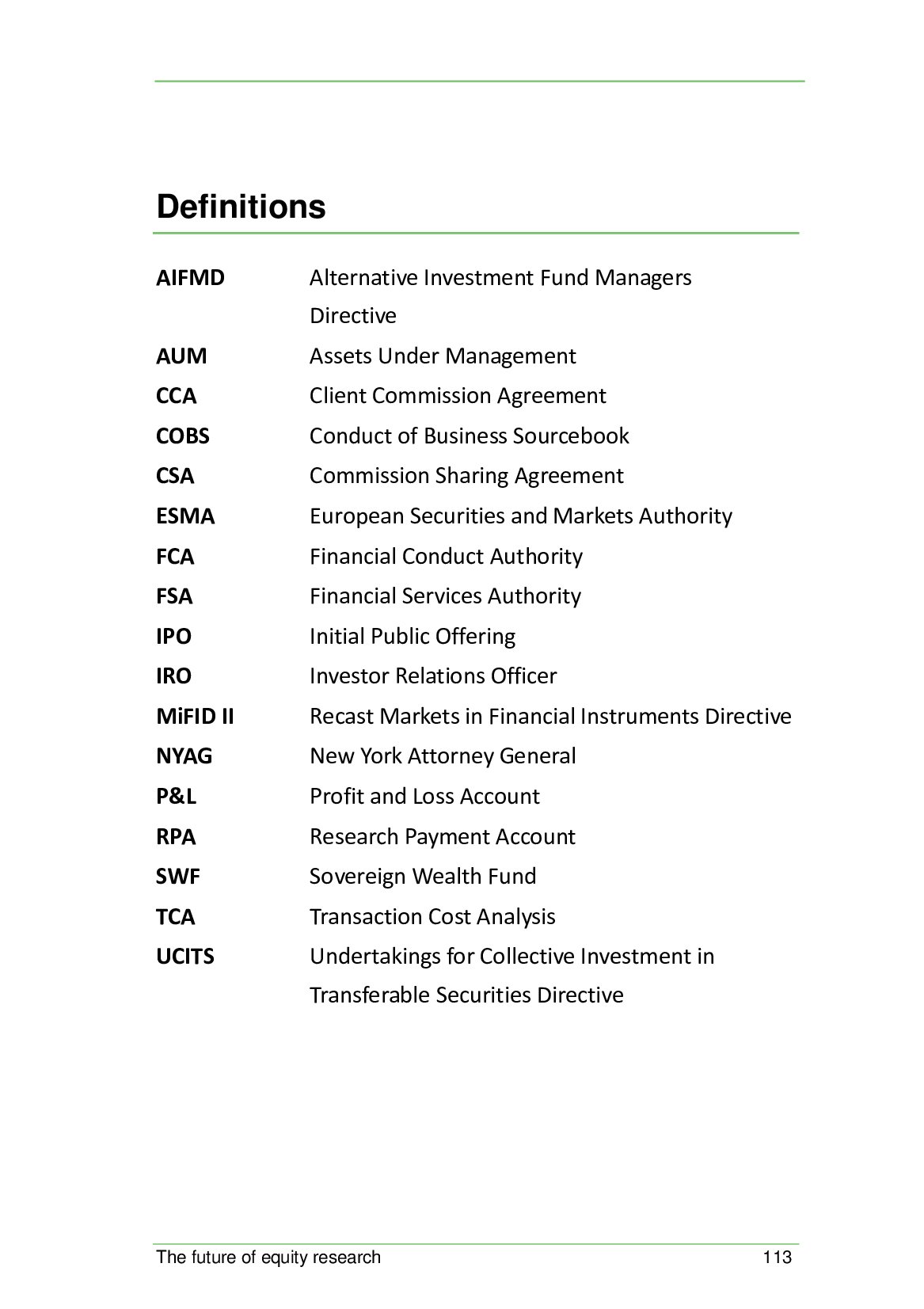 Definitions

| | |
|---|---|
| AIFMD | Alternative Investment Fund Managers Directive |
| AUM | Assets Under Management |
| CCA | Client Commission Agreement |
| COBS | Conduct of Business Sourcebook |
| CSA | Commission Sharing Agreement |
| ESMA | European Securities and Markets Authority |
| FCA | Financial Conduct Authority |
| FSA | Financial Services Authority |
| IPO | Initial Public Offering |
| IRO | Investor Relations Officer |
| MiFID II | Recast Markets in Financial Instruments Directive |
| NYAG | New York Attorney General |
| P&L | Profit and Loss Account |
| RPA | Research Payment Account |
| SWF | Sovereign Wealth Fund |
| TCA | Transaction Cost Analysis |
| UCITS | Undertakings for Collective Investment in Transferable Securities Directive |

The future of equity research 113